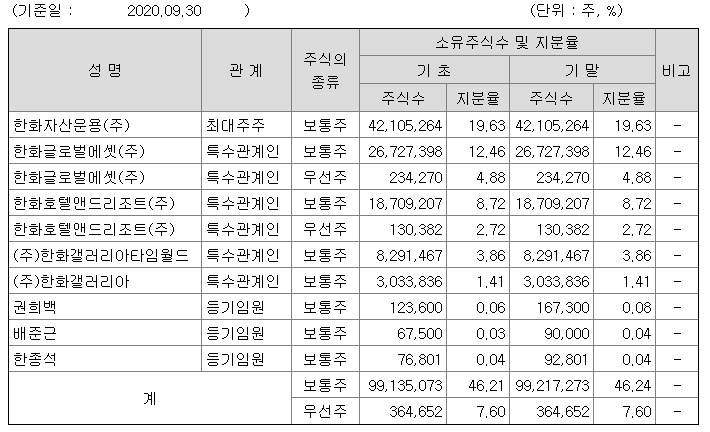 (기준일 : 2020.09.30 )

(단위 : 주, %)

| 성 명 | 관 계 | 주식의 종류 | 소유주식수 및 지분율 | | | | 비고 |
|---|---|---|---|---|---|---|---|
| | | | 기 초 | | 기 말 | | |
| | | | 주식수 | 지분율 | 주식수 | 지분율 | |
| 한화자산운용(주) | 최대주주 | 보통주 | 42,105,264 | 19.63 | 42,105,264 | 19.63 | - |
| 한화글로벌에셋(주) | 특수관계인 | 보통주 | 26,727,398 | 12.46 | 26,727,398 | 12.46 | - |
| 한화글로벌에셋(주) | 특수관계인 | 우선주 | 234,270 | 4.88 | 234,270 | 4.88 | - |
| 한화호텔앤드리조트(주) | 특수관계인 | 보통주 | 18,709,207 | 8.72 | 18,709,207 | 8.72 | - |
| 한화호텔앤드리조트(주) | 특수관계인 | 우선주 | 130,382 | 2.72 | 130,382 | 2.72 | - |
| (주)한화갤러리아타임월드 | 특수관계인 | 보통주 | 8,291,467 | 3.86 | 8,291,467 | 3.86 | - |
| (주)한화갤러리아 | 특수관계인 | 보통주 | 3,033,836 | 1.41 | 3,033,836 | 1.41 | - |
| 권희백 | 등기임원 | 보통주 | 123,600 | 0.06 | 167,300 | 0.08 | - |
| 배준근 | 등기임원 | 보통주 | 67,500 | 0.03 | 90,000 | 0.04 | - |
| 한종석 | 등기임원 | 보통주 | 76,801 | 0.04 | 92,801 | 0.04 | - |
| 계 | | 보통주 | 99,135,073 | 46.21 | 99,217,273 | 46.24 | - |
| | | 우선주 | 364,652 | 7.60 | 364,652 | 7.60 | - |